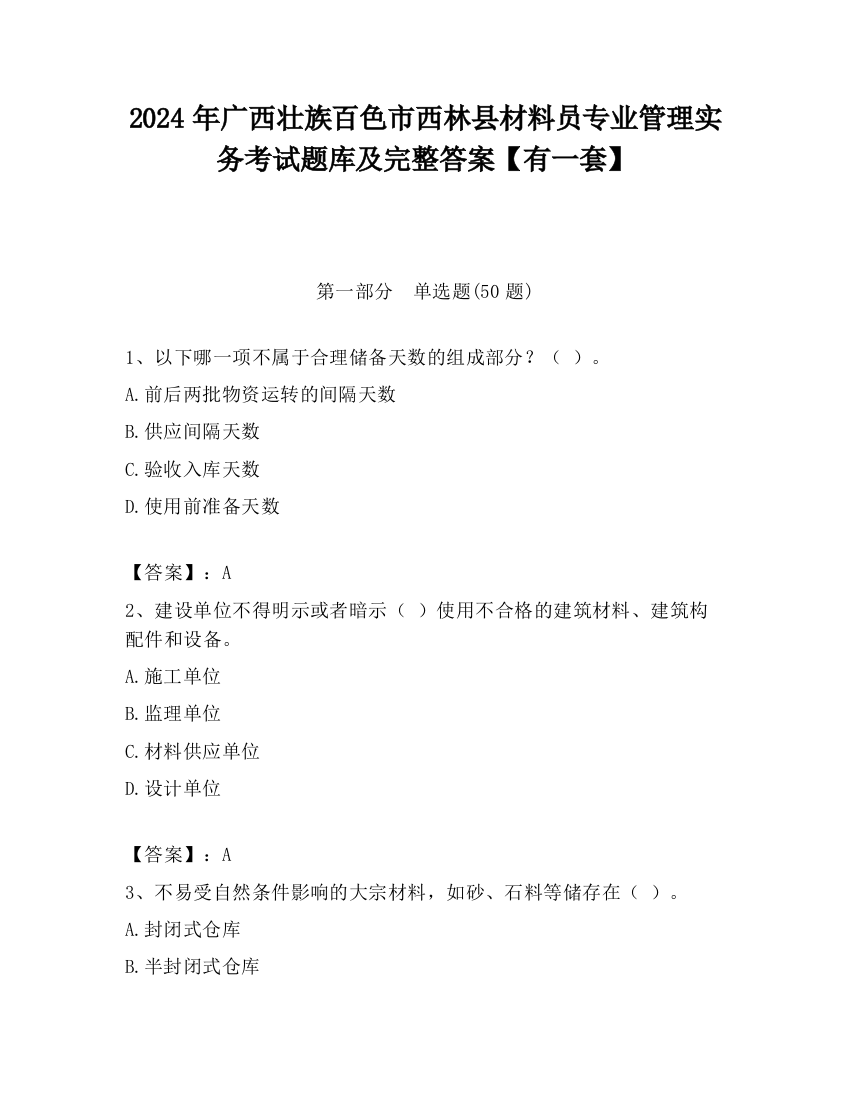 2024 年广西壮族百色市西林县材料员专业管理实务考试题库及完整答案【有一套】

第一部分　单选题(50 题)

1、以下哪一项不属于合理储备天数的组成部分？（ ）。

A.前后两批物资运转的间隔天数

B.供应间隔天数

C.验收入库天数

D.使用前准备天数

【答案】：A

2、建设单位不得明示或者暗示（ ）使用不合格的建筑材料、建筑构配件和设备。

A.施工单位

B.监理单位

C.材料供应单位

D.设计单位

【答案】：A

3、不易受自然条件影响的大宗材料，如砂、石料等储存在（ ）。

A.封闭式仓库

B.半封闭式仓库